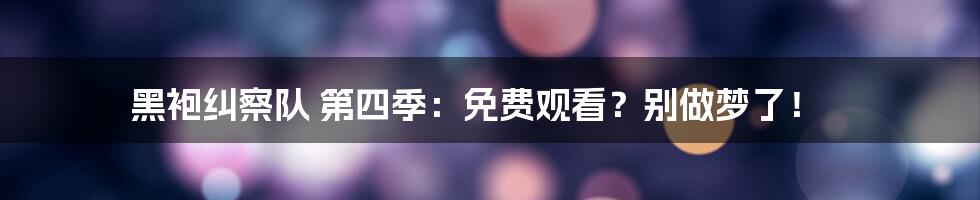 黑袍纠察队 第四季：免费观看？别做梦了！